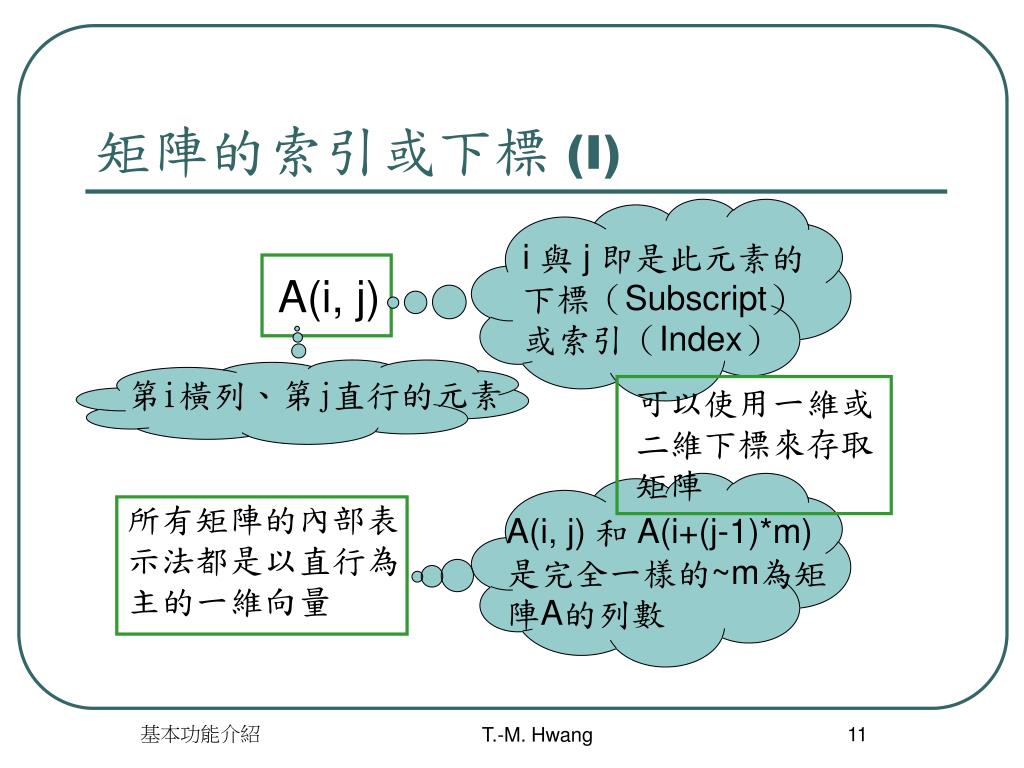 矩陣的索引或下標 (I)

A(i, j)

i 與 j 即是此元素的下標（Subscript）或索引（Index）

第i橫列、第j直行的元素

可以使用一維或二維下標來存取矩陣

所有矩陣的內部表示法都是以直行為主的一維向量

A(i, j) 和 A(i+(j-1)*m) 是完全一樣的~m為矩陣A的列數

基本功能介紹

T.-M. Hwang

11